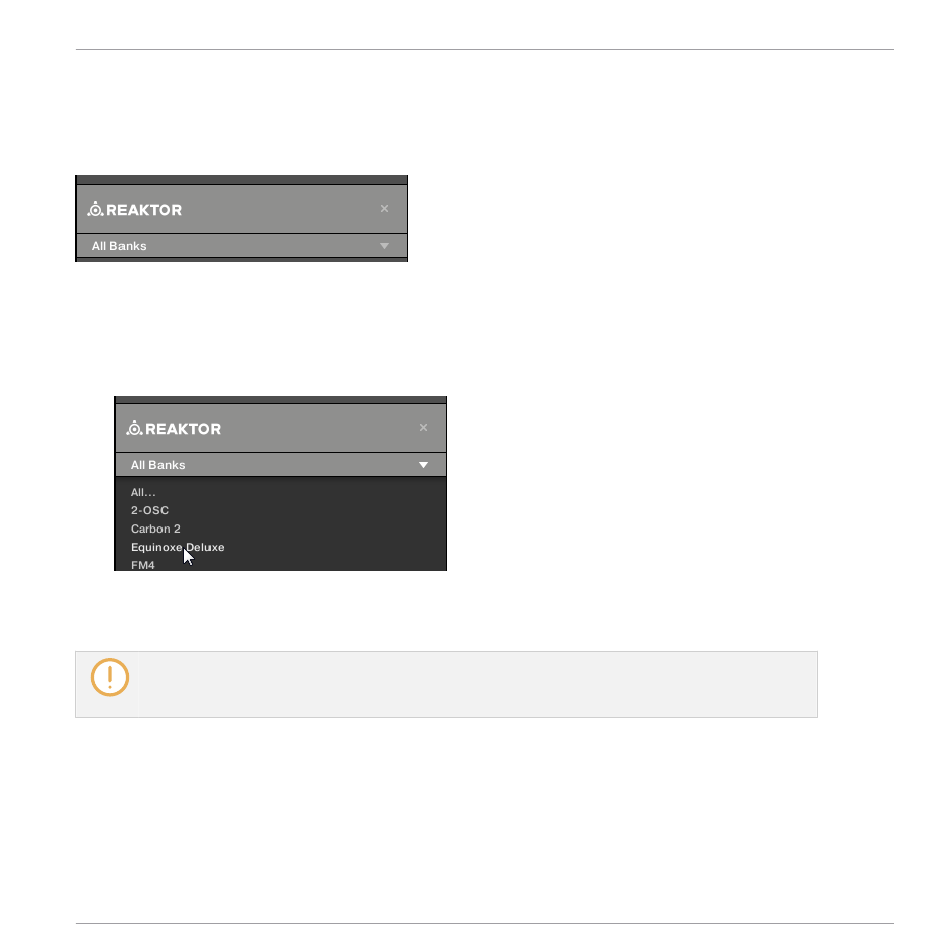 REAKTOR
×
All Banks

REAKTOR
×
All Banks
All...
2-OSC
Carbon 2
Equinoxe Deluxe
FM4